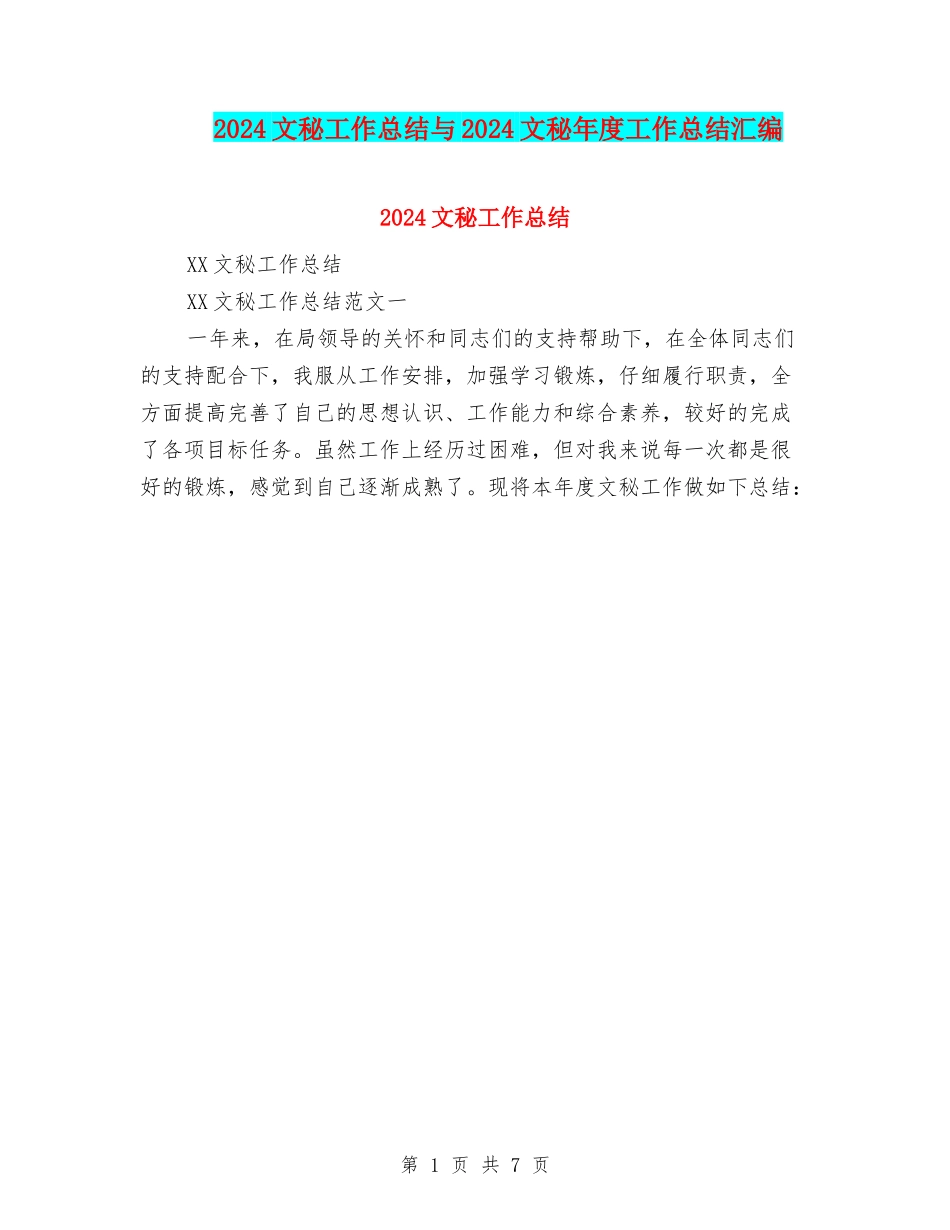 2024文秘工作总结与2024文秘年度工作总结汇编

2024文秘工作总结

XX文秘工作总结

XX文秘工作总结范文一

一年来，在局领导的关怀和同志们的支持帮助下，在全体同志们的支持配合下，我服从工作安排，加强学习锻炼，仔细履行职责，全方面提高完善了自己的思想认识、工作能力和综合素养，较好的完成了各项目标任务。虽然工作上经历过困难，但对我来说每一次都是很好的锻炼，感觉到自己逐渐成熟了。现将本年度文秘工作做如下总结：

第 1 页 共 7 页